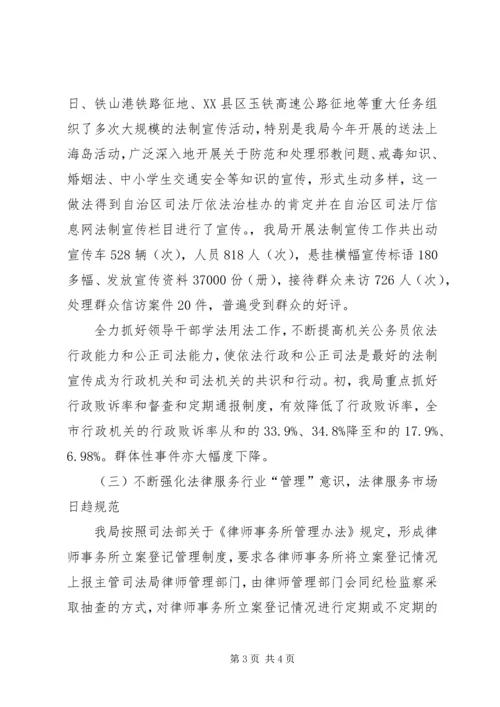 日、铁山港铁路征地、XX县区玉铁高速公路征地等重大任务组织了多次大规模的法制宣传活动，特别是我局今年开展的送法上海岛活动，广泛深入地开展关于防范和处理邪教问题、戒毒知识、婚姻法、中小学生交通安全等知识的宣传，形式生动多样，这一做法得到自治区司法厅依法治桂办的肯定并在自治区司法厅信息网法制宣传栏目进行了宣传。，我局开展法制宣传工作共出动宣传车528辆（次），人员818人（次），悬挂横幅宣传标语180多幅、发放宣传资料37000份（册），接待群众来访726人（次），处理群众信访案件20件，普遍受到群众的好评。

全力抓好领导干部学法用法工作，不断提高机关公务员依法行政能力和公正司法能力，使依法行政和公正司法是最好的法制宣传成为行政机关和司法机关的共识和行动。初，我局重点抓好行政败诉率和督查和定期通报制度，有效降低了行政败诉率，全市行政机关的行政败诉率从和的33.9%、34.8%降至和的17.9%、6.98%。群体性事件亦大幅度下降。

（三）不断强化法律服务行业“管理”意识，法律服务市场日趋规范

我局按照司法部关于《律师事务所管理办法》规定，形成律师事务所立案登记管理制度，要求各律师事务所将立案登记情况上报主管司法局律师管理部门，由律师管理部门会同纪检监察采取抽查的方式，对律师事务所立案登记情况进行定期或不定期的

第3页 共4页